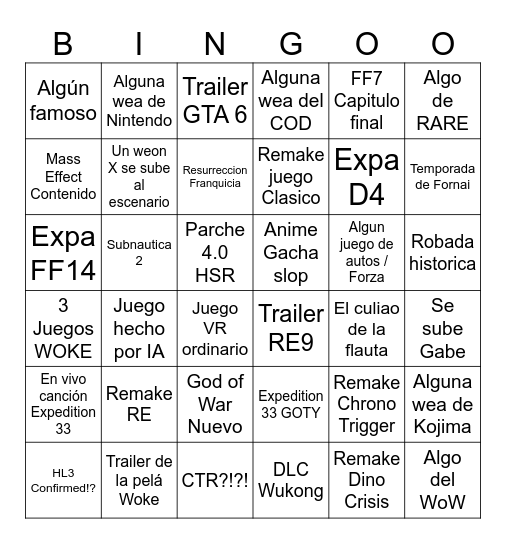 | B | I | N | G | O | O |
|---|---|---|---|---|---|
| Algún famoso | Alguna wea de Nintendo | Trailer GTA 6 | Alguna wea del COD | FF7 Capitulo final | Algo de RARE |
| Mass Effect Contenido | Un weon X se sube al escenario | Resurreccion Franquicia | Remake juego Clasico | Expa D4 | Temporada de Fornai |
| Expa FF14 | Subnautica 2 | Parche 4.0 HSR | Anime Gacha slop | Algun juego de autos / Forza | Robada historica |
| 3 Juegos WOKE | Juego hecho por IA | Juego VR ordinario | Trailer RE9 | El culiao de la flauta | Se sube Gabe |
| En vivo canción Expedition 33 | Remake RE | God of War Nuevo | Expedition 33 GOTY | Remake Chrono Trigger | Alguna wea de Kojima |
| HL3 Confirmed!? | Trailer de la pelá Woke | CTR?!?! | DLC Wukong | Remake Dino Crisis | Algo del WoW |